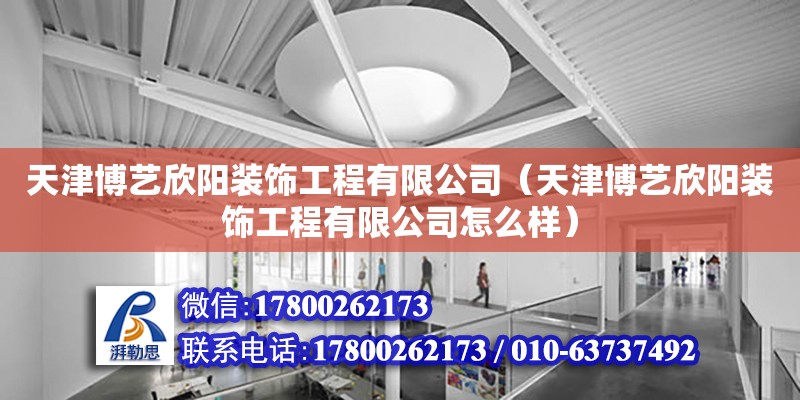 天津博艺欣阳装饰工程有限公司（天津博艺欣阳装饰工程有限公司怎么样）

湃勒思

微信:17800262173

联系电话:17800262173 / 010-63737492